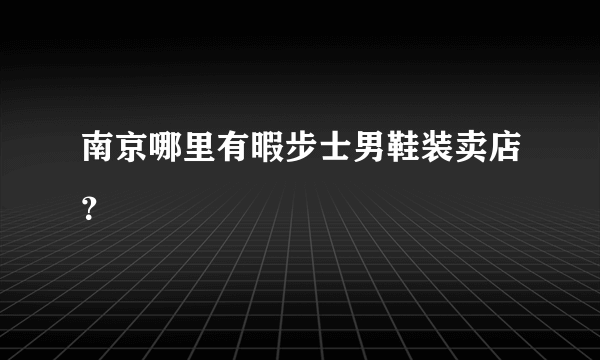 南京哪里有暇步士男鞋装卖店?